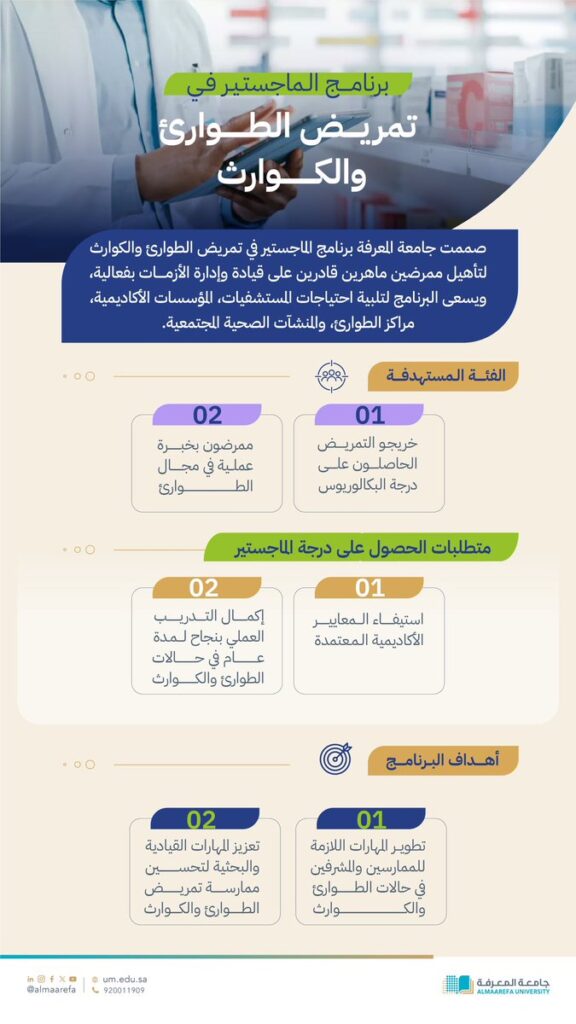 برنامج الماجستير في
تمريض الطوارئ والكوارث

صممت جامعة المعرفة برنامج الماجستير في تمريض الطوارئ والكوارث لتأهيل ممرضين ماهرين قادرين على قيادة وإدارة الأزمات بفعالية، ويسعى البرنامج لتلبية احتياجات المستشفيات، المؤسسات الأكاديمية، مراكز الطوارئ، والمنشآت الصحية المجتمعية.

الفئة المستهدفة

01
خريجو التمريض الحاصلون على درجة البكالوريوس

02
ممرضون بخبرة عملية في مجال الطوارئ

متطلبات الحصول على درجة الماجستير

01
استيفاء المعايير الأكاديمية المعتمدة

02
إكمال التدريب العملي بنجاح لمدة عام في حالات الطوارئ والكوارث

أهداف البرنامج

01
تطوير المهارات اللازمة للممارسين والمشرفين في حالات الطوارئ والكوارث

02
تعزيز المهارات القيادية والبحثية لتحسين ممارسة تمريض الطوارئ والكوارث

@almaarefa
um.edu.sa
920011909
جامعة المعرفة
ALMAAREFA UNIVERSITY